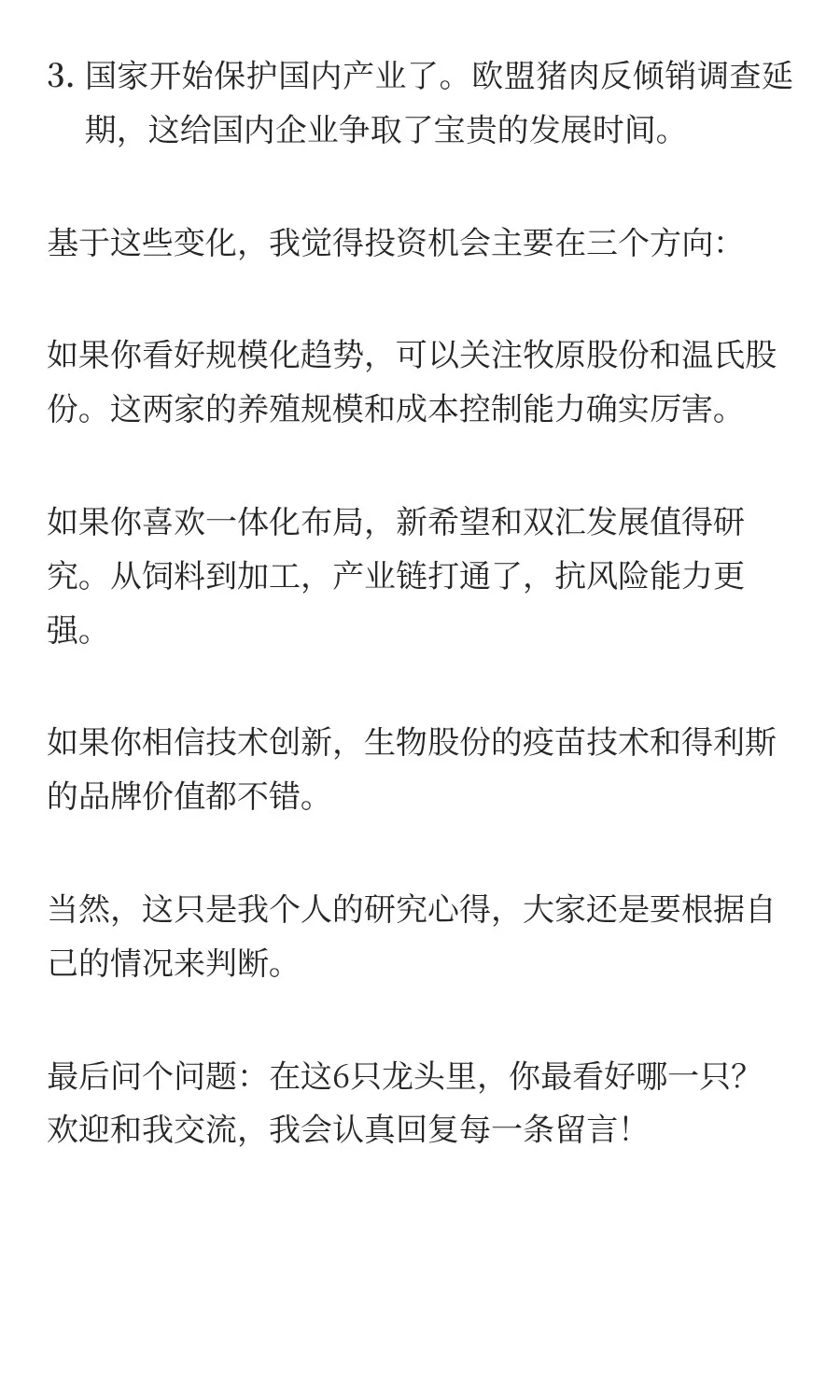 3.国家开始保护国内产业了。欧盟猪肉反倾销调查延期，这给国内企业争取了宝贵的发展时间。

基于这些变化，我觉得投资机会主要在三个方向:

如果你看好规模化趋势，可以关注牧原股份和温氏股份。这两家的养殖规模和成本控制能力确实厉害。

如果你喜欢一体化布局，新希望和双汇发展值得研究。从饲料到加工，产业链打通了，抗风险能力更强。

如果你相信技术创新，生物股份的疫苗技术和得利斯的品牌价值都不错。

当然，这只是我个人的研究心得，大家还是要根据自己的情况来判断。

最后问个问题：在这6只龙头里，你最看好哪一只?
欢迎和我交流，我会认真回复每一条留言!